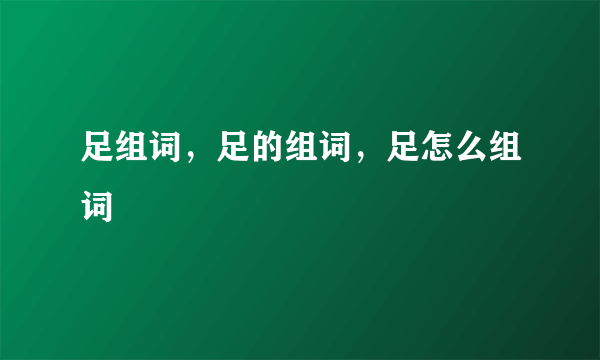 足组词，足的组词，足怎么组词